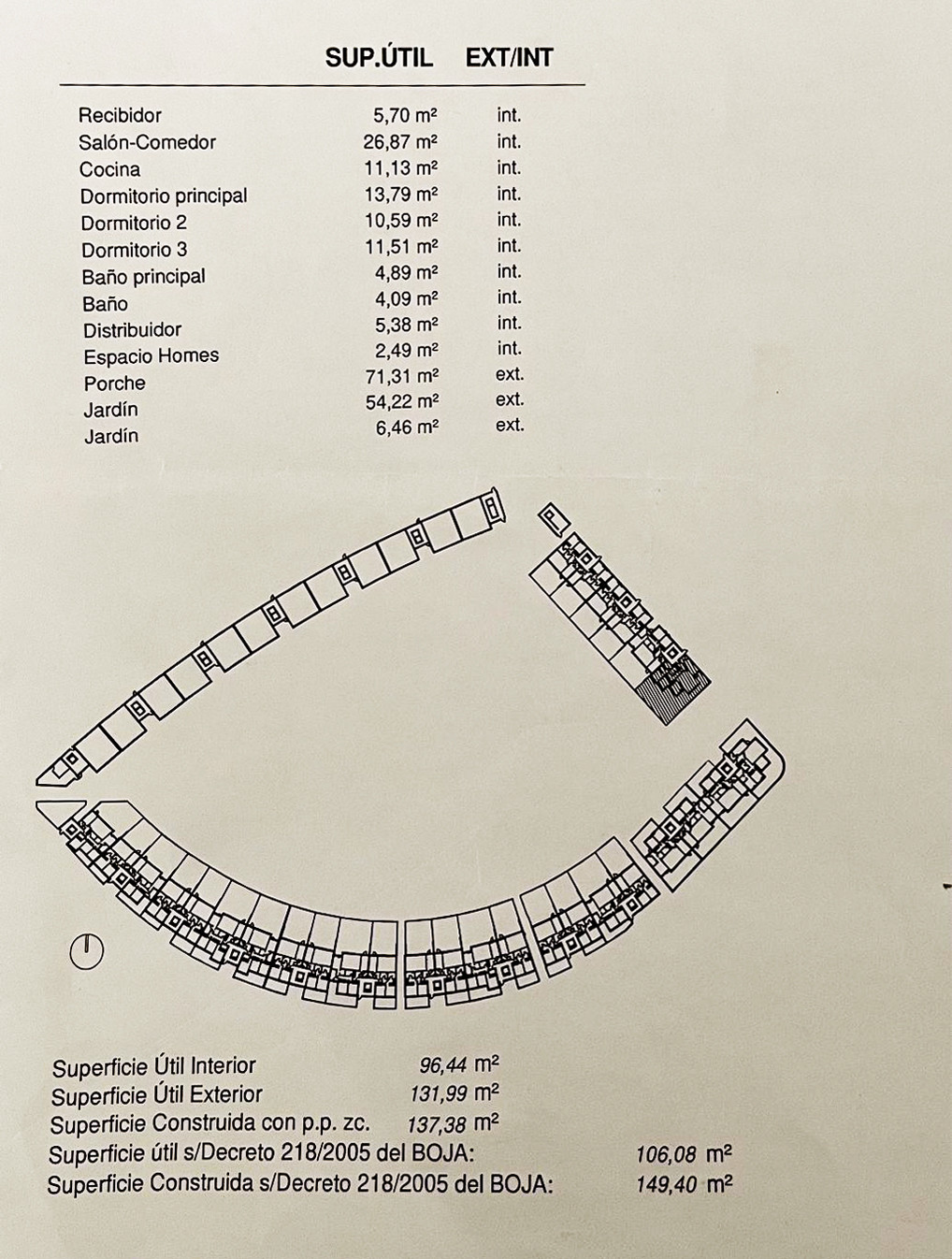 | | SUP.ÚTIL | EXT/INT |
|---|---|---|
| Recibidor | 5,70 m² | int. |
| Salón-Comedor | 26,87 m² | int. |
| Cocina | 11,13 m² | int. |
| Dormitorio principal | 13,79 m² | int. |
| Dormitorio 2 | 10,59 m² | int. |
| Dormitorio 3 | 11,51 m² | int. |
| Baño principal | 4,89 m² | int. |
| Baño | 4,09 m² | int. |
| Distribuidor | 5,38 m² | int. |
| Espacio Homes | 2,49 m² | int. |
| Porche | 71,31 m² | ext. |
| Jardín | 54,22 m² | ext. |
| Jardín | 6,46 m² | ext. |

Superficie Útil Interior 96,44 m²
Superficie Útil Exterior 131,99 m²
Superficie Construida con p.p. zc. 137,38 m²
Superficie útil s/Decreto 218/2005 del BOJA: 106,08 m²
Superficie Construida s/Decreto 218/2005 del BOJA: 149,40 m²